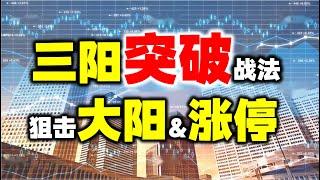 三阳突破战法

狙击大阳&涨停